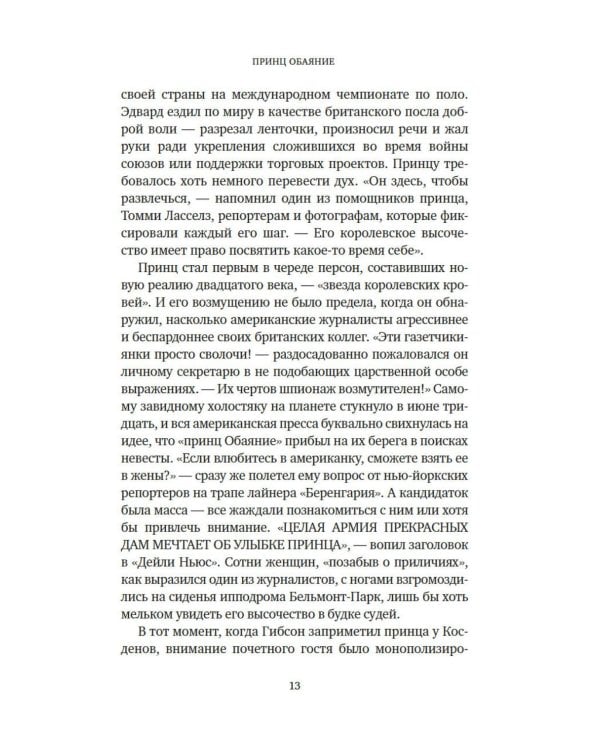 ПРИНЦ ОБАЯНИЕ

своей страны на международном чемпионате по поло. Эдвард ездил по миру в качестве британского посла доброй воли — разрезал ленточки, произносил речи и жал руки ради укрепления сложившихся во время войны союзов или поддержки торговых проектов. Принцу требовалось хоть немного перевести дух. «Он здесь, чтобы развлечься, — напомнил один из помощников принца, Томми Ласселз, репортерам и фотографам, которые фиксировали каждый его шаг. — Его королевское высочество имеет право посвятить какое-то время себе».

Принц стал первым в череде персон, составивших новую реалию двадцатого века, — «звезда королевских кровей». И его возмущению не было предела, когда он обнаружил, насколько американские журналисты агрессивнее и беспардоннее своих британских коллег. «Эти газетчики-янки просто сволочи! — раздосадованно пожаловался он личному секретарю в не подобающих царственной особе выражениях. — Их чертов шпионаж возмутителен!» Самому завидному холостяку на планете стукнуло в июне тридцать, и вся американская пресса буквально свихнулась на идее, что «принц Обаяние» прибыл на их берега в поисках невесты. «Если влюбитесь в американку, сможете взять ее в жены?» — сразу же полетел ему вопрос от нью-йоркских репортеров на трапе лайнера «Беренгария». А кандидаток была масса — все жаждали познакомиться с ним или хотя бы привлечь внимание. «ЦЕЛАЯ АРМИЯ ПРЕКРАСНЫХ ДАМ МЕЧТАЕТ ОБ УЛЫБКЕ ПРИНЦА», — вопил заголовок в «Дейли Ньюс». Сотни женщин, «позабыв о приличиях», как выразился один из журналистов, с ногами взгромоздились на сиденья ипподрома Бельмонт-Парк, лишь бы хоть мельком увидеть его высочество в будке судей.

В тот момент, когда Гибсон заприметил принца у Косденов, внимание почетного гостя было монополизиро-

13